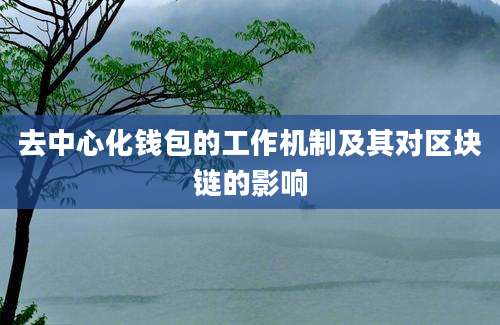 去中心化钱包的工作机制及其对区块链的影响